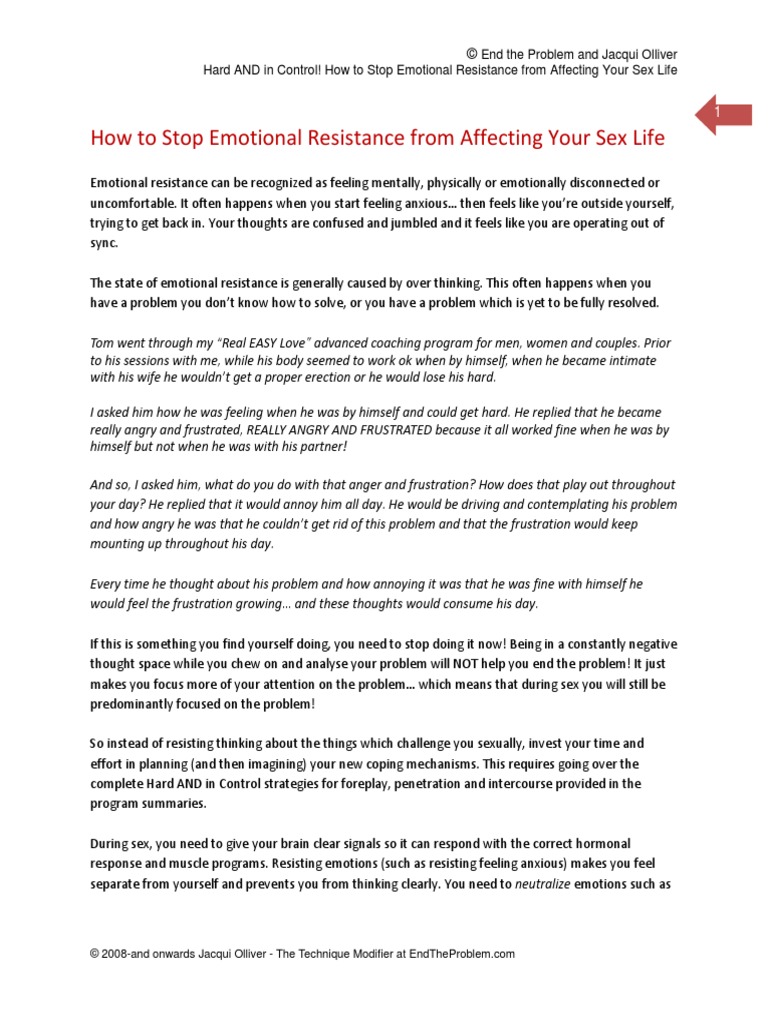 © End the Problem and Jacqui Olliver
Hard AND in Control! How to Stop Emotional Resistance from Affecting Your Sex Life

1

How to Stop Emotional Resistance from Affecting Your Sex Life

Emotional resistance can be recognized as feeling mentally, physically or emotionally disconnected or uncomfortable. It often happens when you start feeling anxious… then feels like you're outside yourself, trying to get back in. Your thoughts are confused and jumbled and it feels like you are operating out of sync.

The state of emotional resistance is generally caused by over thinking. This often happens when you have a problem you don't know how to solve, or you have a problem which is yet to be fully resolved.

Tom went through my "Real EASY Love" advanced coaching program for men, women and couples. Prior to his sessions with me, while his body seemed to work ok when by himself, when he became intimate with his wife he wouldn't get a proper erection or he would lose his hard.

I asked him how he was feeling when he was by himself and could get hard. He replied that he became really angry and frustrated, REALLY ANGRY AND FRUSTRATED because it all worked fine when he was by himself but not when he was with his partner!

And so, I asked him, what do you do with that anger and frustration? How does that play out throughout your day? He replied that it would annoy him all day. He would be driving and contemplating his problem and how angry he was that he couldn't get rid of this problem and that the frustration would keep mounting up throughout his day.

Every time he thought about his problem and how annoying it was that he was fine with himself he would feel the frustration growing… and these thoughts would consume his day.

If this is something you find yourself doing, you need to stop doing it now! Being in a constantly negative thought space while you chew on and analyse your problem will NOT help you end the problem! It just makes you focus more of your attention on the problem… which means that during sex you will still be predominantly focused on the problem!

So instead of resisting thinking about the things which challenge you sexually, invest your time and effort in planning (and then imagining) your new coping mechanisms. This requires going over the complete Hard AND in Control strategies for foreplay, penetration and intercourse provided in the program summaries.

During sex, you need to give your brain clear signals so it can respond with the correct hormonal response and muscle programs. Resisting emotions (such as resisting feeling anxious) makes you feel separate from yourself and prevents you from thinking clearly. You need to neutralize emotions such as

© 2008-and onwards Jacqui Olliver - The Technique Modifier at EndTheProblem.com